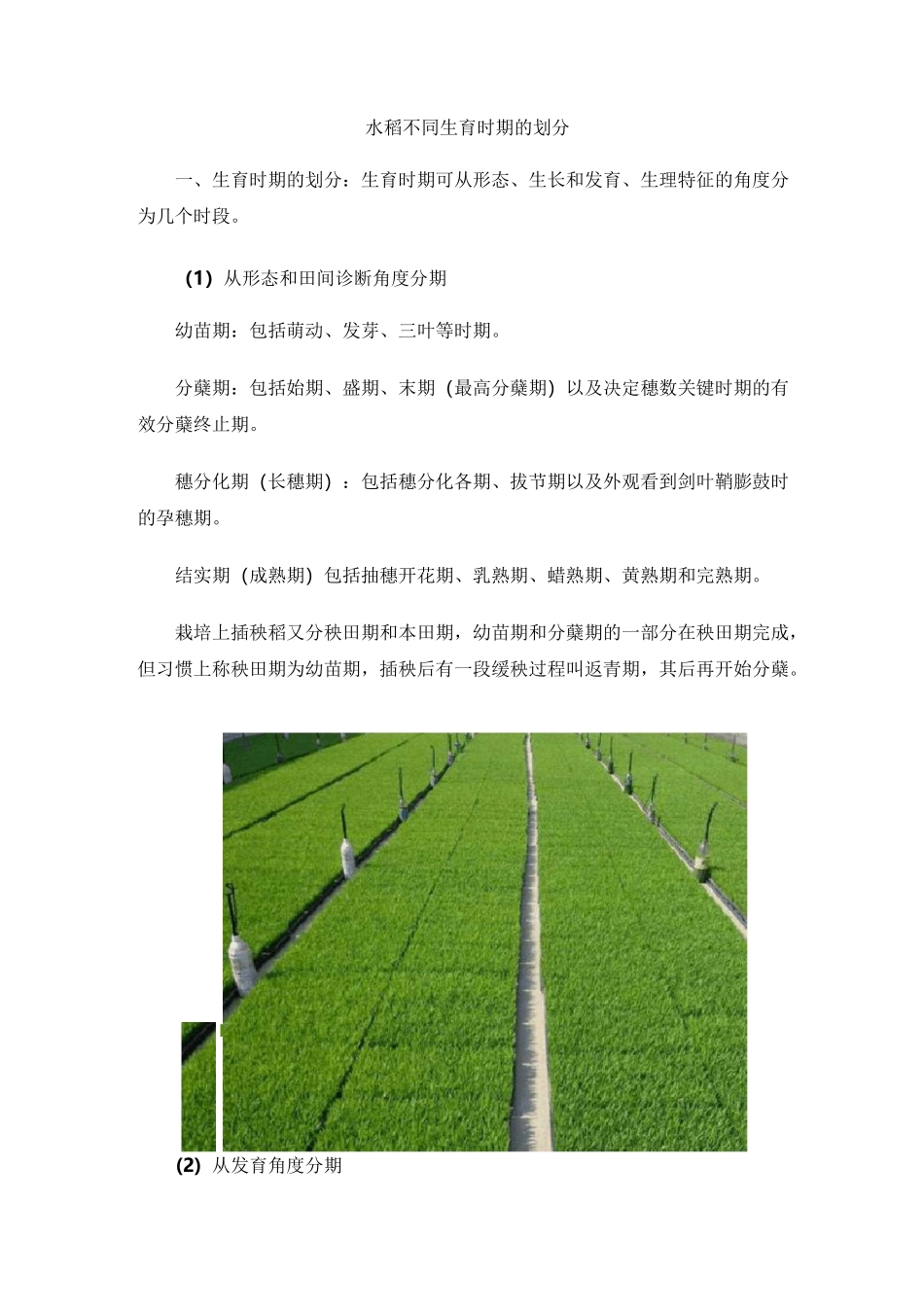 水稻不同生育时期的划分

一、生育时期的划分：生育时期可从形态、生长和发育、生理特征的角度分为几个时段。

(1) 从形态和田间诊断角度分期

幼苗期：包括萌动、发芽、三叶等时期。

分蘖期：包括始期、盛期、末期（最高分蘖期）以及决定穗数关键时期的有效分蘖终止期。

穗分化期（长穗期）：包括穗分化各期、拔节期以及外观看到剑叶鞘膨鼓时的孕穗期。

结实期（成熟期）包括抽穗开花期、乳熟期、蜡熟期、黄熟期和完熟期。

栽培上插秧稻又分秧田期和本田期，幼苗期和分蘖期的一部分在秧田期完成，但习惯上称秧田期为幼苗期，插秧后有一段缓秧过程叫返青期，其后再开始分蘖。

(2) 从发育角度分期